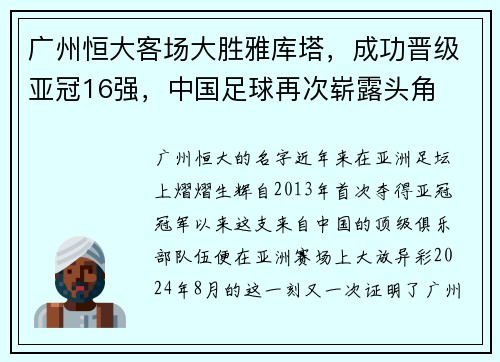 广州恒大客场大胜雅库塔，成功晋级亚冠16强，中国足球再次崭露头角

广州恒大的名字近年来在亚洲足坛上熠熠生辉自2013年首次夺得亚冠冠军以来这支来自中国的顶级俱乐部队伍便在亚洲赛场上大放异彩2024年8月的这一刻又一次证明了广州